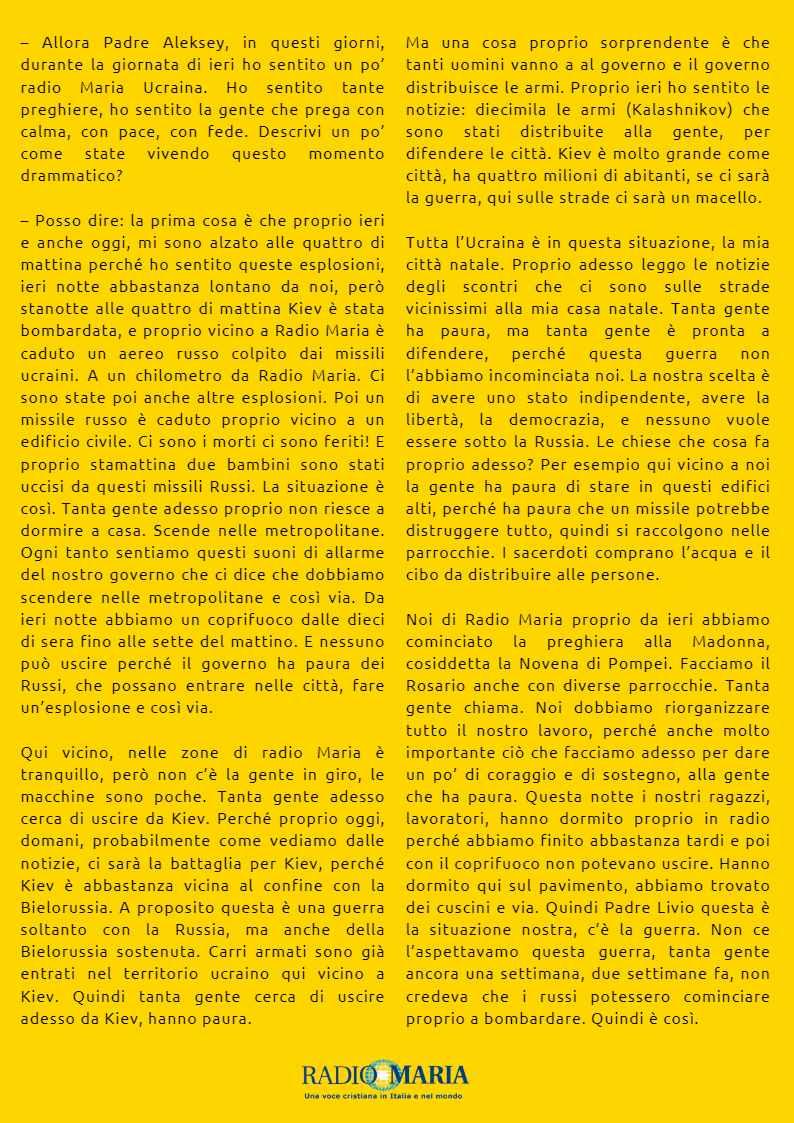 – Allora Padre Aleksey, in questi giorni, durante la giornata di ieri ho sentito un po' radio Maria Ucraina. Ho sentito tante preghiere, ho sentito la gente che prega con calma, con pace, con fede. Descrivi un po' come state vivendo questo momento drammatico?

– Posso dire: la prima cosa è che proprio ieri e anche oggi, mi sono alzato alle quattro di mattina perché ho sentito queste esplosioni, ieri notte abbastanza lontano da noi, però stanotte alle quattro di mattina Kiev è stata bombardata, e proprio vicino a Radio Maria è caduto un aereo russo colpito dai missili ucraini. A un chilometro da Radio Maria. Ci sono state poi anche altre esplosioni. Poi un missile russo è caduto proprio vicino a un edificio civile. Ci sono i morti ci sono feriti! E proprio stamattina due bambini sono stati uccisi da questi missili Russi. La situazione è così. Tanta gente adesso proprio non riesce a dormire a casa. Scende nelle metropolitane. Ogni tanto sentiamo questi suoni di allarme del nostro governo che ci dice che dobbiamo scendere nelle metropolitane e così via. Da ieri notte abbiamo un coprifuoco dalle dieci di sera fino alle sette del mattino. E nessuno può uscire perché il governo ha paura dei Russi, che possano entrare nelle città, fare un'esplosione e così via.

Qui vicino, nelle zone di radio Maria è tranquillo, però non c'è la gente in giro, le macchine sono poche. Tanta gente adesso cerca di uscire da Kiev. Perché proprio oggi, domani, probabilmente come vediamo dalle notizie, ci sarà la battaglia per Kiev, perché Kiev è abbastanza vicina al confine con la Bielorussia. A proposito questa è una guerra soltanto con la Russia, ma anche della Bielorussia sostenuta. Carri armati sono già entrati nel territorio ucraino qui vicino a Kiev. Quindi tanta gente cerca di uscire adesso da Kiev, hanno paura.

Ma una cosa proprio sorprendente è che tanti uomini vanno a al governo e il governo distribuisce le armi. Proprio ieri ho sentito le notizie: diecimila le armi (Kalashnikov) che sono stati distribuite alla gente, per difendere le città. Kiev è molto grande come città, ha quattro milioni di abitanti, se ci sarà la guerra, qui sulle strade ci sarà un macello.

Tutta l'Ucraina è in questa situazione, la mia città natale. Proprio adesso leggo le notizie degli scontri che ci sono sulle strade vicinissimi alla mia casa natale. Tanta gente ha paura, ma tanta gente è pronta a difendere, perché questa guerra non l'abbiamo incominciata noi. La nostra scelta è di avere uno stato indipendente, avere la libertà, la democrazia, e nessuno vuole essere sotto la Russia. Le chiese che cosa fa proprio adesso? Per esempio qui vicino a noi la gente ha paura di stare in questi edifici alti, perché ha paura che un missile potrebbe distruggere tutto, quindi si raccolgono nelle parrocchie. I sacerdoti comprano l'acqua e il cibo da distribuire alle persone.

Noi di Radio Maria proprio da ieri abbiamo cominciato la preghiera alla Madonna, cosiddetta la Novena di Pompei. Facciamo il Rosario anche con diverse parrocchie. Tanta gente chiama. Noi dobbiamo riorganizzare tutto il nostro lavoro, perché anche molto importante ciò che facciamo adesso per dare un po' di coraggio e di sostegno, alla gente che ha paura. Questa notte i nostri ragazzi, lavoratori, hanno dormito proprio in radio perché abbiamo finito abbastanza tardi e poi con il coprifuoco non potevano uscire. Hanno dormito qui sul pavimento, abbiamo trovato dei cuscini e via. Quindi Padre Livio questa è la situazione nostra, c'è la guerra. Non ce l'aspettavamo questa guerra, tanta gente ancora una settimana, due settimane fa, non credeva che i russi potessero cominciare proprio a bombardare. Quindi è così.

RADIO MARIA
Una voce cristiana in Italia e nel mondo